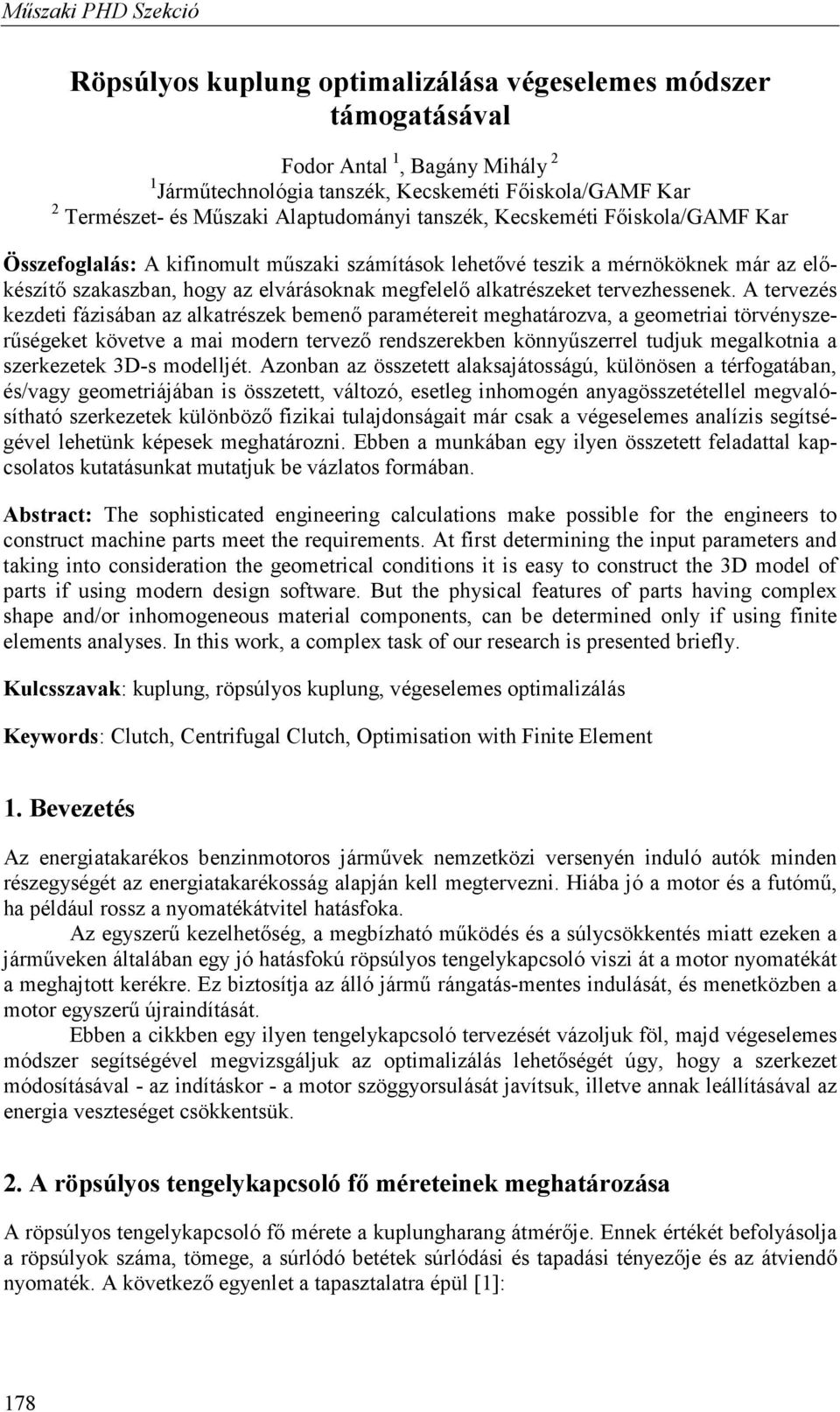 Műszaki PHD Szekció

Röpsúlyos kuplung optimalizálása végeselemes módszer támogatásával

Fodor Antal $^1$, Bagány Mihály $^2$
$^1$Járműtechnológia tanszék, Kecskeméti Főiskola/GAMF Kar
$^2$ Természet- és Műszaki Alaptudományi tanszék, Kecskeméti Főiskola/GAMF Kar

Összefoglalás: A kifinomult műszaki számítások lehetővé teszik a mérnököknek már az előkészítő szakaszban, hogy az elvárásoknak megfelelő alkatrészeket tervezhessenek. A tervezés kezdeti fázisában az alkatrészek bemenő paramétereit meghatározva, a geometriai törvényszerűségeket követve a mai modern tervező rendszerekben könnyűszerrel tudjuk megalkotnia a szerkezetek 3D-s modelljét. Azonban az összetett alaksajátosságú, különösen a térfogatában, és/vagy geometriájában is összetett, változó, esetleg inhomogén anyagösszetétellel megvalósítható szerkezetek különböző fizikai tulajdonságait már csak a végeselemes analízis segítségével lehetünk képesek meghatározni. Ebben a munkában egy ilyen összetett feladattal kapcsolatos kutatásunkat mutatjuk be vázlatos formában.

Abstract: The sophisticated engineering calculations make possible for the engineers to construct machine parts meet the requirements. At first determining the input parameters and taking into consideration the geometrical conditions it is easy to construct the 3D model of parts if using modern design software. But the physical features of parts having complex shape and/or inhomogeneous material components, can be determined only if using finite elements analyses. In this work, a complex task of our research is presented briefly.

Kulcsszavak: kuplung, röpsúlyos kuplung, végeselemes optimalizálás

Keywords: Clutch, Centrifugal Clutch, Optimisation with Finite Element

1. Bevezetés

Az energiatakarékos benzinmotoros járművek nemzetközi versenyén induló autók minden részegységét az energiatakarékosság alapján kell megtervezni. Hiába jó a motor és a futómű, ha például rossz a nyomatékátvitel hatásfoka.

Az egyszerű kezelhetőség, a megbízható működés és a súlycsökkentés miatt ezeken a járműveken általában egy jó hatásfokú röpsúlyos tengelykapcsoló viszi át a motor nyomatékát a meghajtott kerékre. Ez biztosítja az álló jármű rángatás-mentes indulását, és menetközben a motor egyszerű újraindítását.

Ebben a cikkben egy ilyen tengelykapcsoló tervezését vázoljuk föl, majd végeselemes módszer segítségével megvizsgáljuk az optimalizálás lehetőségét úgy, hogy a szerkezet módosításával - az indításkor - a motor szöggyorsulását javítsuk, illetve annak leállításával az energia veszteséget csökkentsük.

2. A röpsúlyos tengelykapcsoló fő méreteinek meghatározása

A röpsúlyos tengelykapcsoló fő mérete a kuplungharang átmérője. Ennek értékét befolyásolja a röpsúlyok száma, tömege, a súrlódó betétek súrlódási és tapadási tényezője és az átviendő nyomaték. A következő egyenlet a tapasztalatra épül [1]:

178